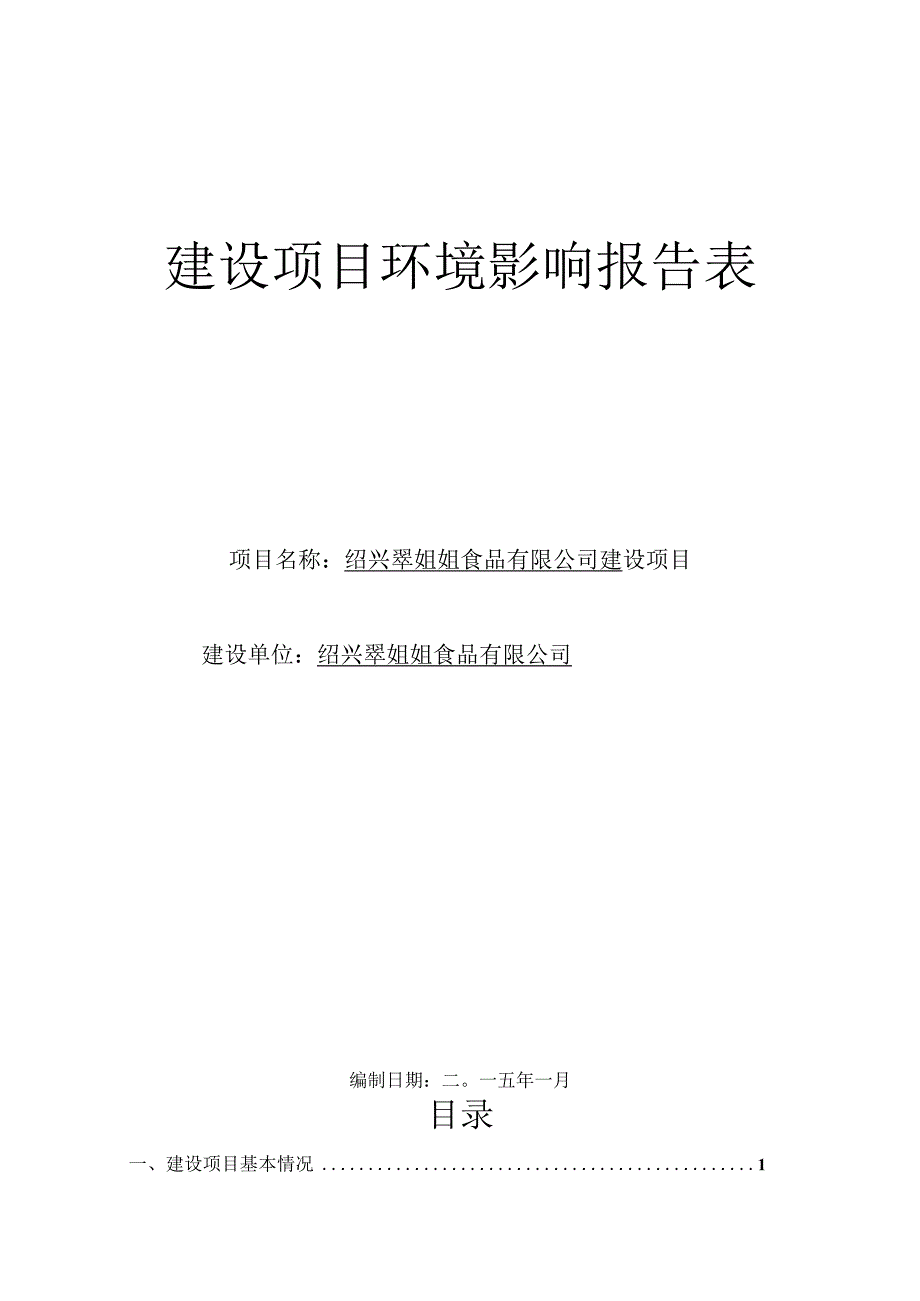 建设项目环境影响报告表

项目名称：绍兴翠姐姐食品有限公司建设项目

建设单位：绍兴翠姐姐食品有限公司

编制日期：二。一五年一月

目录

一、建设项目基本情况 ................................................1